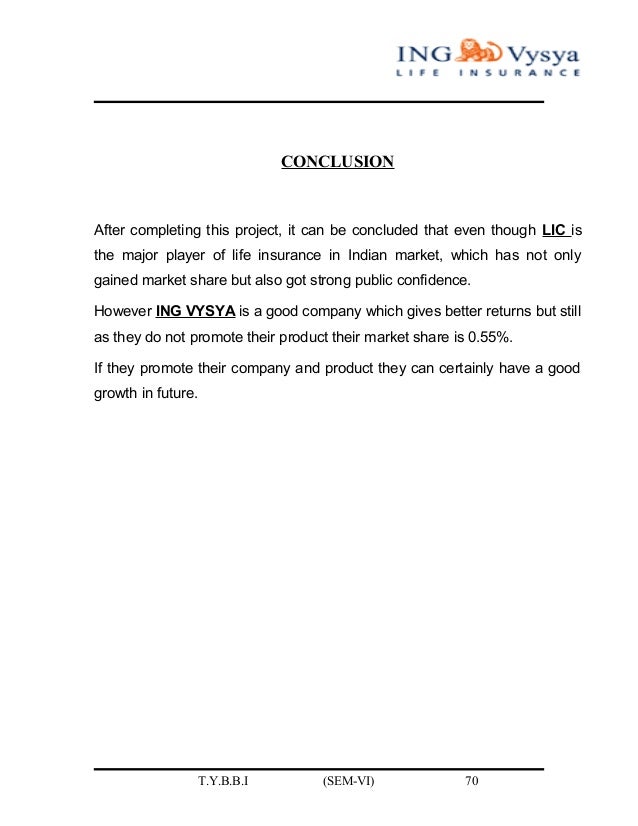 ING Vysya
LIFE INSURANCE

CONCLUSION

After completing this project, it can be concluded that even though LIC is the major player of life insurance in Indian market, which has not only gained market share but also got strong public confidence.

However ING VYSYA is a good company which gives better returns but still as they do not promote their product their market share is 0.55%.

If they promote their company and product they can certainly have a good growth in future.

T.Y.B.B.I (SEM-VI) 70